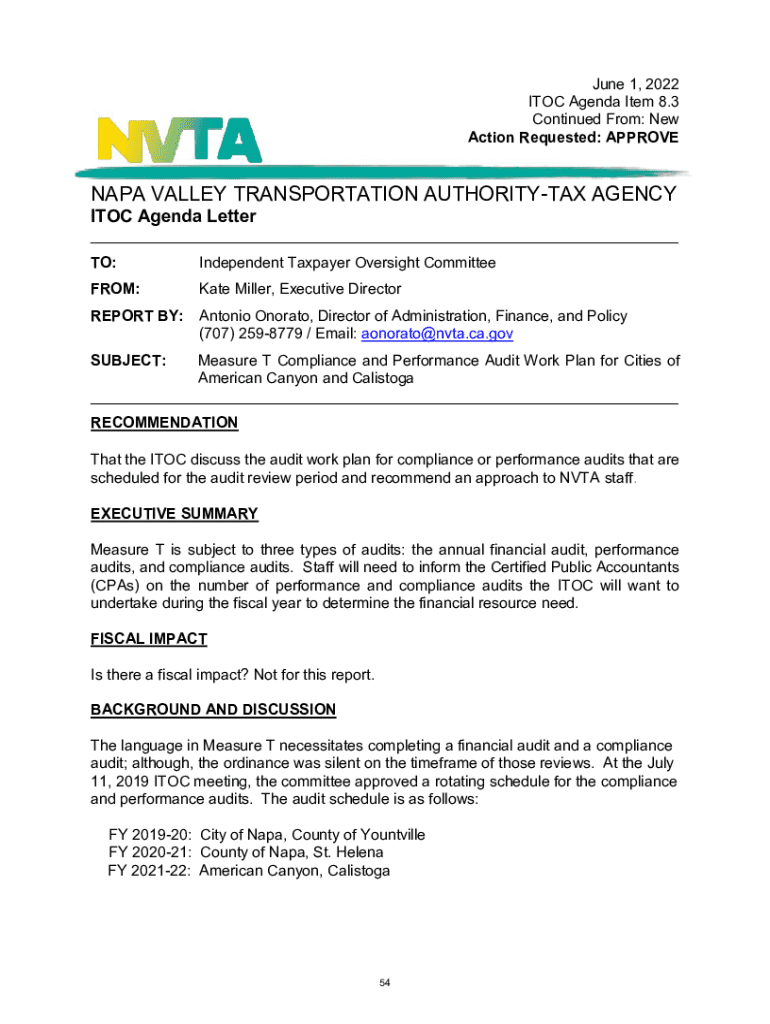 June 1, 2022
ITOC Agenda Item 8.3
Continued From: New
Action Requested: APPROVE

NVTA

NAPA VALLEY TRANSPORTATION AUTHORITY-TAX AGENCY
ITOC Agenda Letter

TO: Independent Taxpayer Oversight Committee

FROM: Kate Miller, Executive Director

REPORT BY: Antonio Onorato, Director of Administration, Finance, and Policy
(707) 259-8779 / Email: aonorato@nvta.ca.gov

SUBJECT: Measure T Compliance and Performance Audit Work Plan for Cities of American Canyon and Calistoga

RECOMMENDATION

That the ITOC discuss the audit work plan for compliance or performance audits that are scheduled for the audit review period and recommend an approach to NVTA staff.

EXECUTIVE SUMMARY

Measure T is subject to three types of audits: the annual financial audit, performance audits, and compliance audits. Staff will need to inform the Certified Public Accountants (CPAs) on the number of performance and compliance audits the ITOC will want to undertake during the fiscal year to determine the financial resource need.

FISCAL IMPACT

Is there a fiscal impact? Not for this report.

BACKGROUND AND DISCUSSION

The language in Measure T necessitates completing a financial audit and a compliance audit; although, the ordinance was silent on the timeframe of those reviews. At the July 11, 2019 ITOC meeting, the committee approved a rotating schedule for the compliance and performance audits. The audit schedule is as follows:

FY 2019-20: City of Napa, County of Yountville
FY 2020-21: County of Napa, St. Helena
FY 2021-22: American Canyon, Calistoga

54